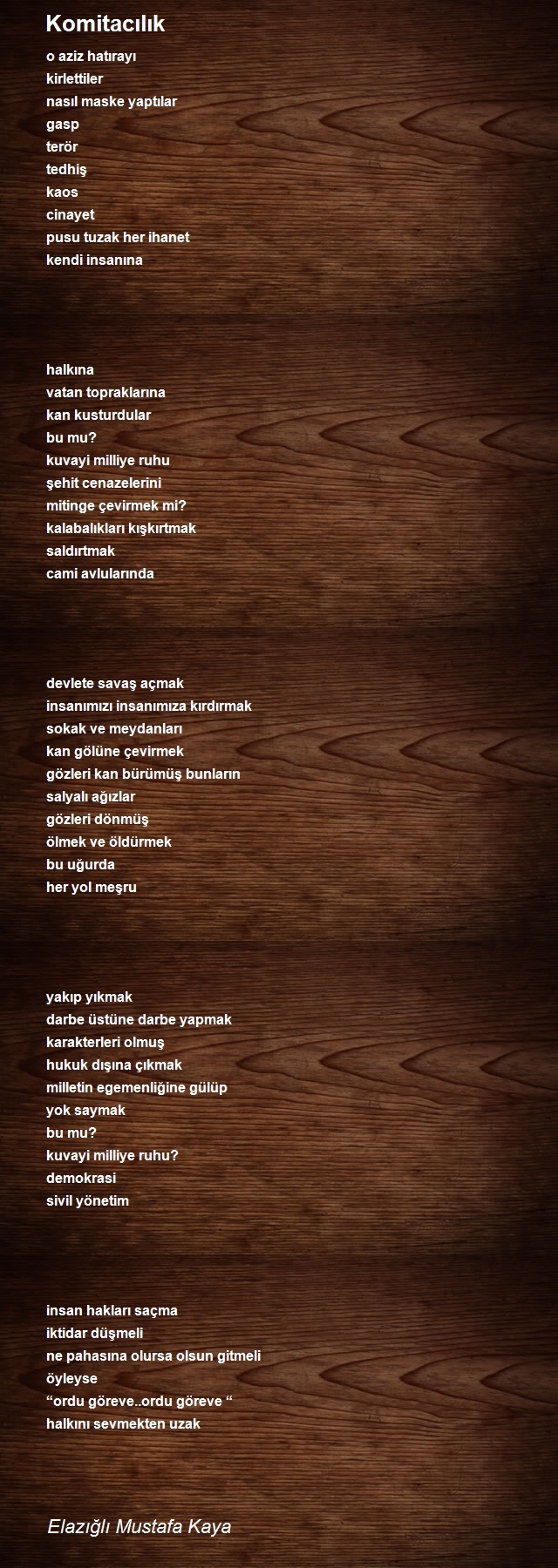 Komitacılık

o aziz hatırayı
kirlettiler
nasıl maske yaptılar
gasp
terör
tedhiş
kaos
cinayet
pusu tuzak her ihanet
kendi insanına

halkına
vatan topraklarına
kan kusturdular
bu mu?
kuvayi milliye ruhu
şehit cenazelerini
mitinge çevirmek mi?
kalabalıkları kışkırtmak
saldırtmak
cami avlularında

devlete savaş açmak
insanımızı insanımıza kırdırmak
sokak ve meydanları
kan gölüne çevirmek
gözleri kan bürümüş bunların
salyalı ağızlar
gözleri dönmüş
ölmek ve öldürmek
bu uğurda
her yol meşru

yakıp yıkmak
darbe üstüne darbe yapmak
karakterleri olmuş
hukuk dışına çıkmak
milletin egemenliğine gülüp
yok saymak
bu mu?
kuvayi milliye ruhu?
demokrasi
sivil yönetim

insan hakları saçma
iktidar düşmeli
ne pahasına olursa olsun gitmeli
öyleyse
"ordu göreve..ordu göreve "
halkını sevmekten uzak

Elazığlı Mustafa Kaya